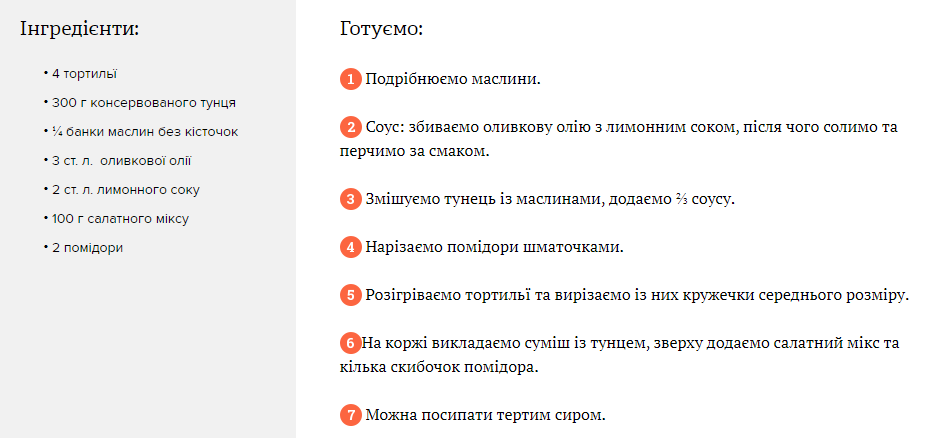 Інгредієнти:

• 4 тортильї
• 300 г консервованого тунця
• ¼ банки маслин без кісточок
• 3 ст. л. оливкової олії
• 2 ст. л. лимонного соку
• 100 г салатного міксу
• 2 помідори

Готуємо:

1 Подрібнюємо маслини.

2 Соус: збиваємо оливкову олію з лимонним соком, після чого солимо та перчимо за смаком.

3 Змішуємо тунець із маслинами, додаємо ⅔ соусу.

4 Нарізаємо помідори шматочками.

5 Розігріваємо тортильї та вирізаємо із них кружечки середнього розміру.

6 На коржі викладаємо суміш із тунцем, зверху додаємо салатний мікс та кілька скибочок помідора.

7 Можна посипати тертим сиром.